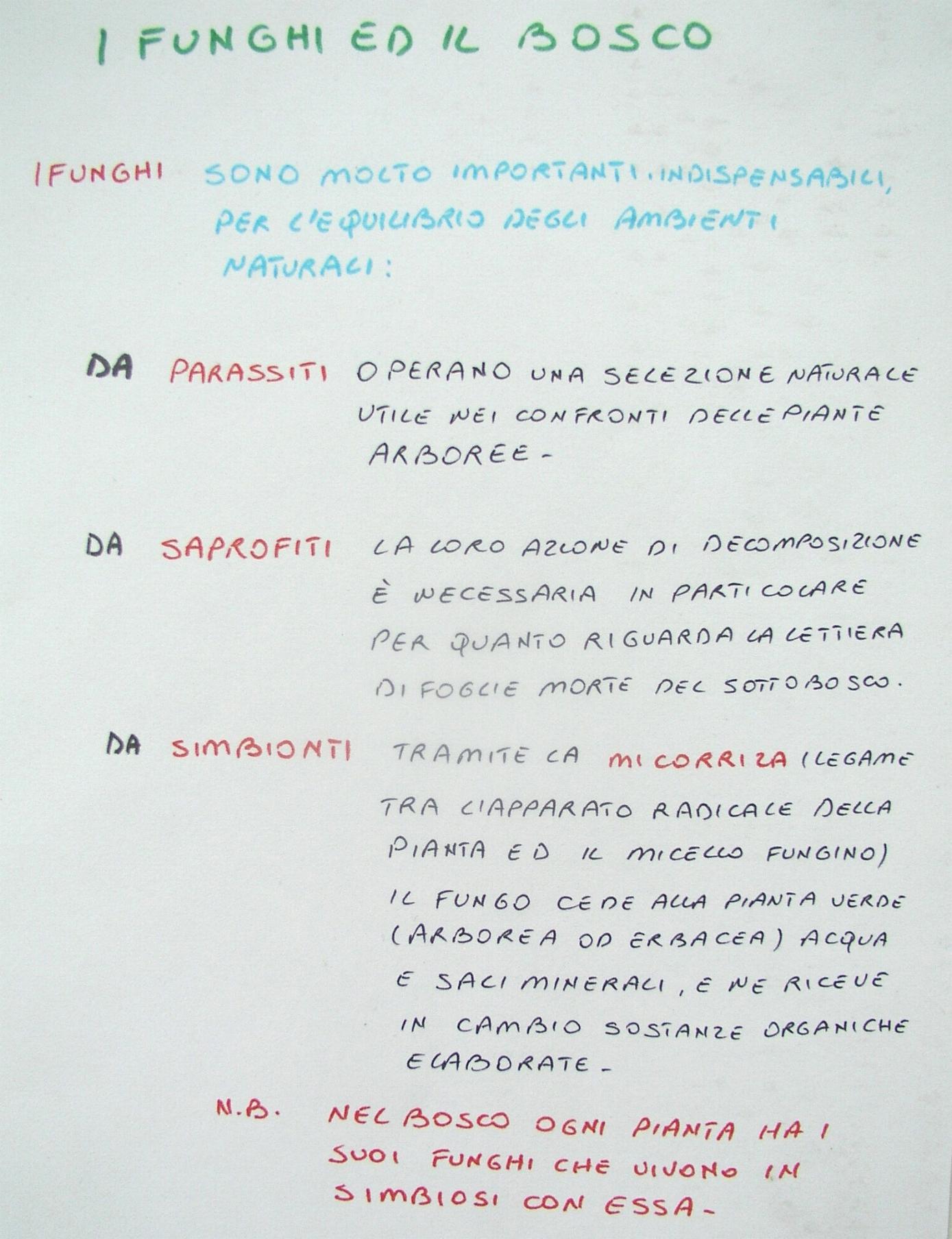 I FUNGHI ED IL BOSCO

I FUNGHI SONO MOLTO IMPORTANTI, INDISPENSABILI, PER L'EQUILIBRIO DEGLI AMBIENTI NATURALI:

DA PARASSITI OPERANO UNA SELEZIONE NATURALE UTILE NEI CONFRONTI DELLE PIANTE ARBOREE -

DA SAPROFITI LA LORO AZIONE DI DECOMPOSIZIONE È NECESSARIA IN PARTICOLARE PER QUANTO RIGUARDA LA LETTIERA DI FOGLIE MORTE DEL SOTTOBOSCO.

DA SIMBIONTI TRAMITE LA MICORRIZA (LEGAME TRA L'APPARATO RADICALE DELLA PIANTA ED IL MICELLO FUNGINO) IL FUNGO CEDE ALLA PIANTA VERDE (ARBOREA OD ERBACEA) ACQUA E SALI MINERALI, E NE RICEVE IN CAMBIO SOSTANZE ORGANICHE ELABORATE -

N.B. NEL BOSCO OGNI PIANTA HA I SUOI FUNGHI CHE VIVONO IN SIMBIOSI CON ESSA -